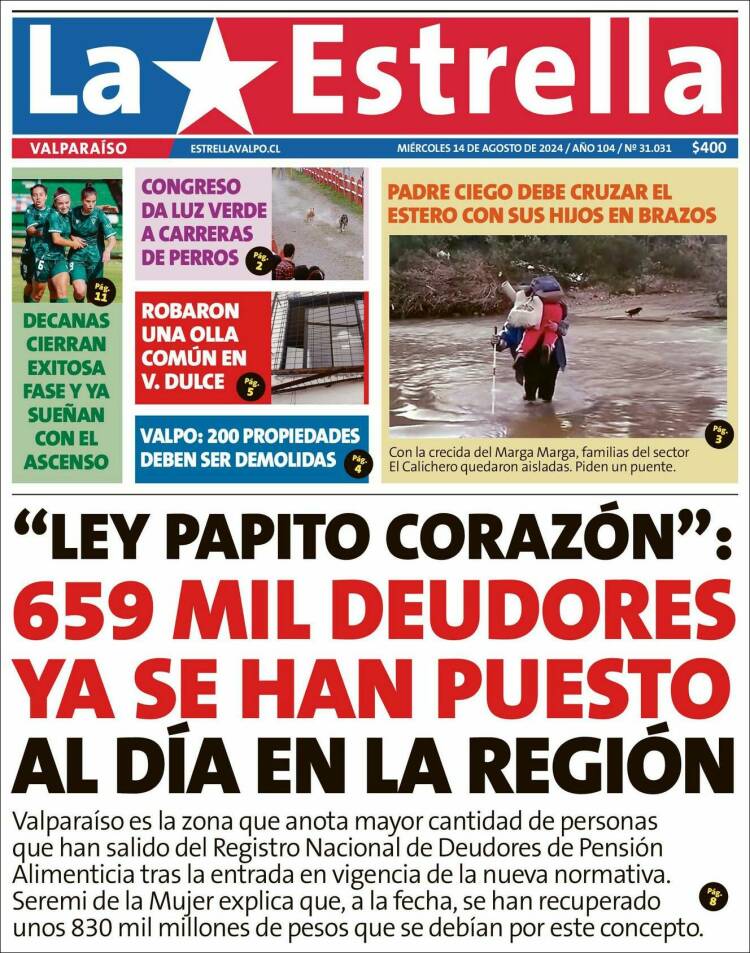 La Estrella

VALPARAÍSO ESTRELLAVALPO.CL MIÉRCOLES 14 DE AGOSTO DE 2024 / AÑO 104 / Nº 31.031 $400

Pág. 11

DECANAS CIERRAN EXITOSA FASE Y YA SUEÑAN CON EL ASCENSO

CONGRESO DA LUZ VERDE A CARRERAS DE PERROS Pág. 2

ROBARON UNA OLLA COMÚN EN V. DULCE Pág. 5

VALPO: 200 PROPIEDADES DEBEN SER DEMOLIDAS Pág. 4

PADRE CIEGO DEBE CRUZAR EL ESTERO CON SUS HIJOS EN BRAZOS

Pág. 3

Con la crecida del Marga Marga, familias del sector El Calichero quedaron aisladas. Piden un puente.

“LEY PAPITO CORAZÓN”: 659 MIL DEUDORES YA SE HAN PUESTO AL DÍA EN LA REGIÓN

Valparaíso es la zona que anota mayor cantidad de personas que han salido del Registro Nacional de Deudores de Pensión Alimenticia tras la entrada en vigencia de la nueva normativa. Seremi de la Mujer explica que, a la fecha, se han recuperado unos 830 mil millones de pesos que se debían por este concepto. Pág. 8